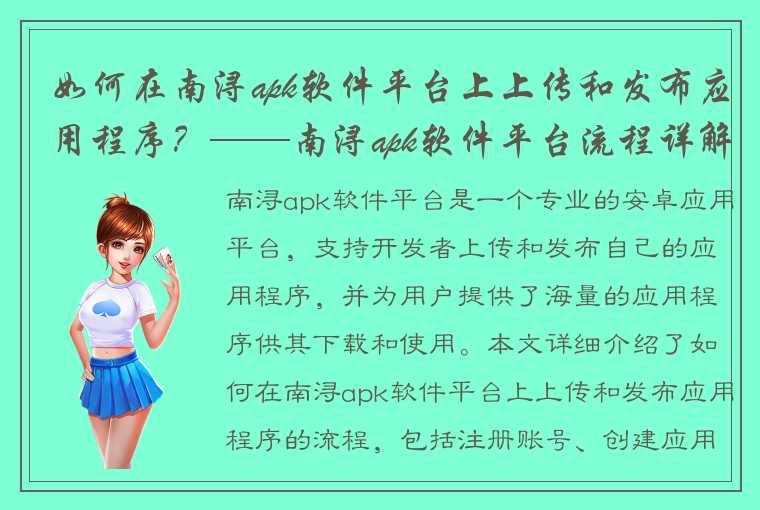 如何在南浔apk软件平台上上传和发布应用程序？——南浔apk软件平台流程详解

南浔apk软件平台是一个专业的安卓应用平台，支持开发者上传和发布自己的应用程序，并为用户提供了海量的应用程序供其下载和使用。本文详细介绍了如何在南浔apk软件平台上上传和发布应用程序的流程，包括注册账号、创建应用